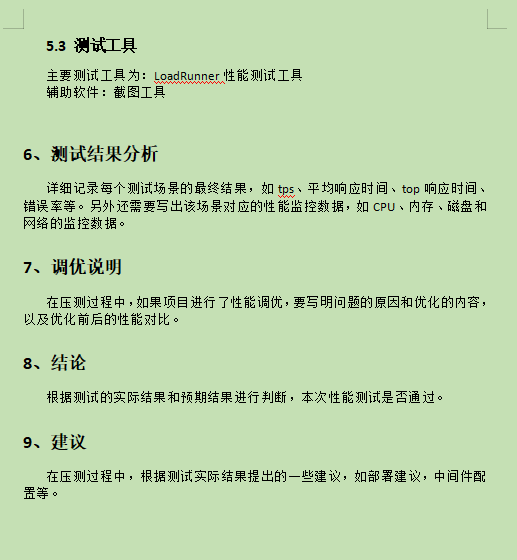 5.3 测试工具

主要测试工具为：LoadRunner 性能测试工具
辅助软件：截图工具

6、测试结果分析

详细记录每个测试场景的最终结果，如 tps、平均响应时间、top 响应时间、错误率等。另外还需要写出该场景对应的性能监控数据，如 CPU、内存、磁盘和网络的监控数据。

7、调优说明

在压测过程中，如果项目进行了性能调优，要写明问题的原因和优化的内容，以及优化前后的性能对比。

8、结论

根据测试的实际结果和预期结果进行判断，本次性能测试是否通过。

9、建议

在压测过程中，根据测试实际结果提出的一些建议，如部署建议，中间件配置等。